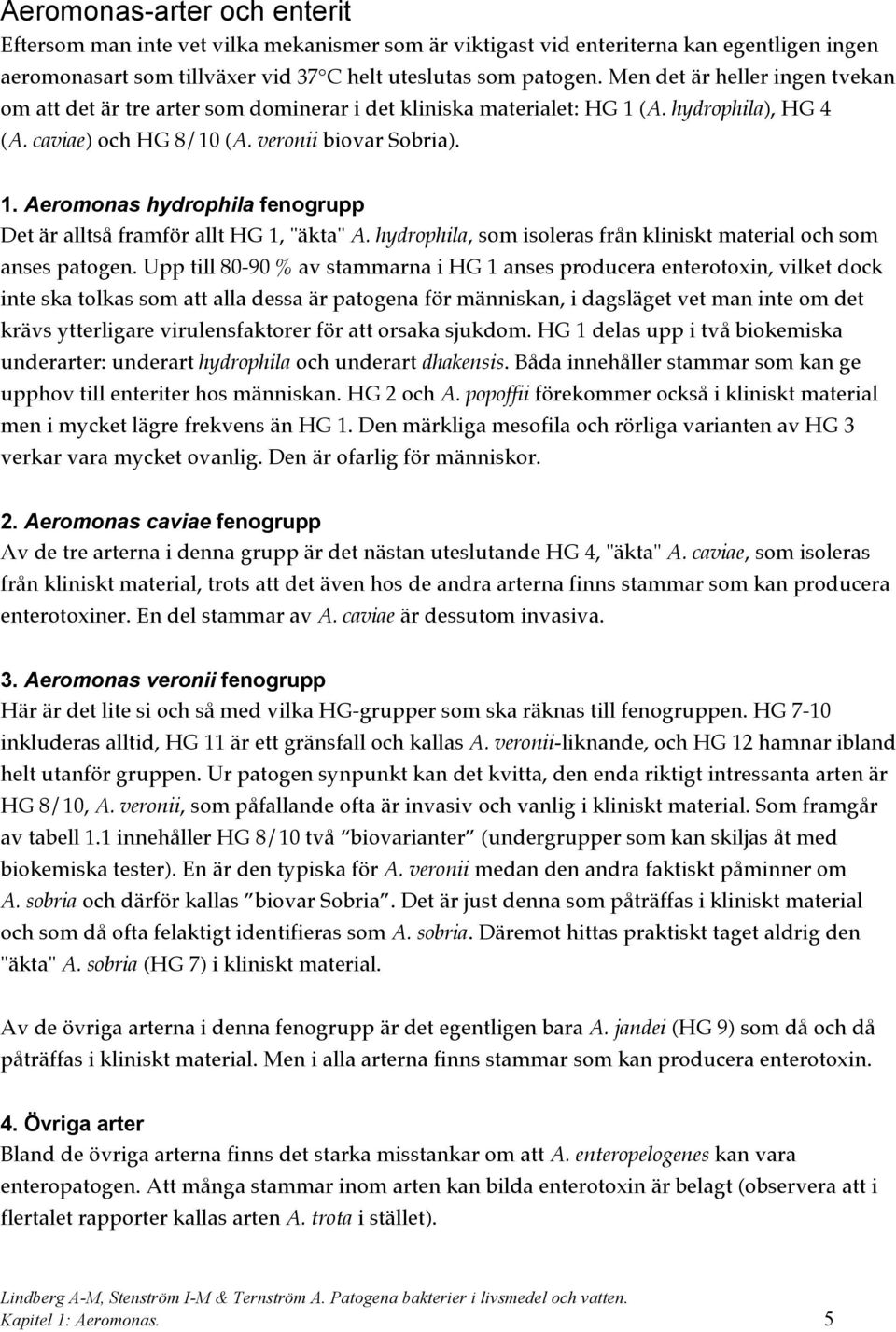 Aeromonas-arter och enterit
Eftersom man inte vet vilka mekanismer som är viktigast vid enteriterna kan egentligen ingen aeromonasart som tillväxer vid 37°C helt uteslutas som patogen. Men det är heller ingen tvekan om att det är tre arter som dominerar i det kliniska materialet: HG 1 (A. hydrophila), HG 4 (A. caviae) och HG 8/10 (A. veronii biovar Sobria).

1. Aeromonas hydrophila fenogrupp
Det är alltså framför allt HG 1, "äkta" A. hydrophila, som isoleras från kliniskt material och som anses patogen. Upp till 80-90 % av stammarna i HG 1 anses producera enterotoxin, vilket dock inte ska tolkas som att alla dessa är patogena för människan, i dagsläget vet man inte om det krävs ytterligare virulensfaktorer för att orsaka sjukdom. HG 1 delas upp i två biokemiska underarter: underart hydrophila och underart dhakensis. Båda innehåller stammar som kan ge upphov till enteriter hos människan. HG 2 och A. popoffii förekommer också i kliniskt material men i mycket lägre frekvens än HG 1. Den märkliga mesofila och rörliga varianten av HG 3 verkar vara mycket ovanlig. Den är ofarlig för människor.

2. Aeromonas caviae fenogrupp
Av de tre arterna i denna grupp är det nästan uteslutande HG 4, "äkta" A. caviae, som isoleras från kliniskt material, trots att det även hos de andra arterna finns stammar som kan producera enterotoxiner. En del stammar av A. caviae är dessutom invasiva.

3. Aeromonas veronii fenogrupp
Här är det lite si och så med vilka HG-grupper som ska räknas till fenogruppen. HG 7-10 inkluderas alltid, HG 11 är ett gränsfall och kallas A. veronii-liknande, och HG 12 hamnar ibland helt utanför gruppen. Ur patogen synpunkt kan det kvitta, den enda riktigt intressanta arten är HG 8/10, A. veronii, som påfallande ofta är invasiv och vanlig i kliniskt material. Som framgår av tabell 1.1 innehåller HG 8/10 två "biovarianter" (undergrupper som kan skiljas åt med biokemiska tester). En är den typiska för A. veronii medan den andra faktiskt påminner om A. sobria och därför kallas "biovar Sobria". Det är just denna som påträffas i kliniskt material och som då ofta felaktigt identifieras som A. sobria. Däremot hittas praktiskt taget aldrig den "äkta" A. sobria (HG 7) i kliniskt material.

Av de övriga arterna i denna fenogrupp är det egentligen bara A. jandei (HG 9) som då och då påträffas i kliniskt material. Men i alla arterna finns stammar som kan producera enterotoxin.

4. Övriga arter
Bland de övriga arterna finns det starka misstankar om att A. enteropelogenes kan vara enteropatogen. Att många stammar inom arten kan bilda enterotoxin är belagt (observera att i flertalet rapporter kallas arten A. trota i stället).

Lindberg A-M, Stenström I-M & Ternström A. Patogena bakterier i livsmedel och vatten.
Kapitel 1: Aeromonas. 5